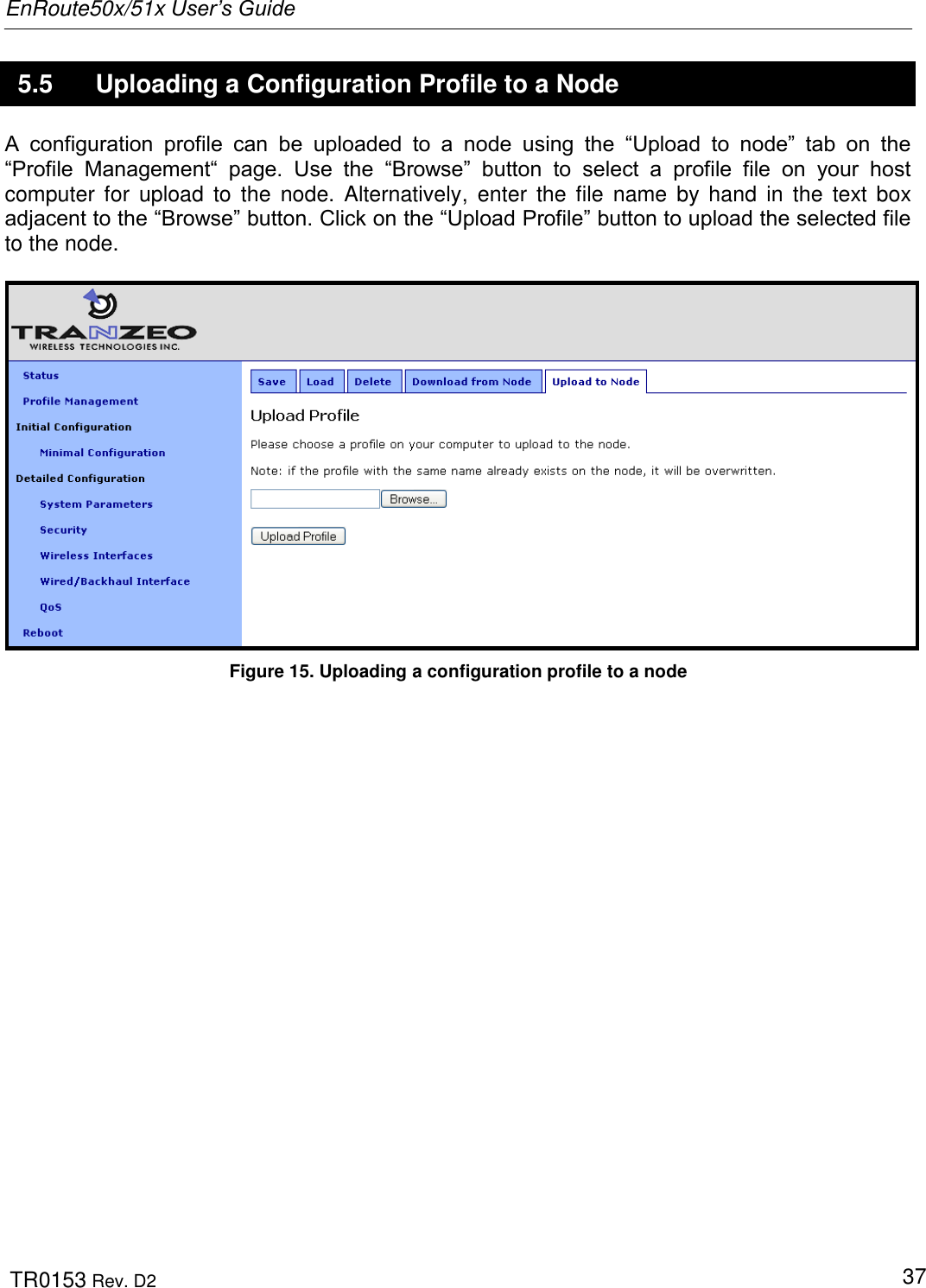 EnRoute50x/51x User's Guide

5.5 Uploading a Configuration Profile to a Node

A configuration profile can be uploaded to a node using the “Upload to node” tab on the “Profile Management“ page. Use the “Browse” button to select a profile file on your host computer for upload to the node. Alternatively, enter the file name by hand in the text box adjacent to the “Browse” button. Click on the “Upload Profile” button to upload the selected file to the node.

TRANZEO
WIRELESS TECHNOLOGIES INC.

Status
Profile Management
Initial Configuration
Minimal Configuration
Detailed Configuration
System Parameters
Security
Wireless Interfaces
Wired/Backhaul Interface
QoS
Reboot

Save
Load
Delete
Download from Node
Upload to Node

Upload Profile

Please choose a profile on your computer to upload to the node.

Note: if the profile with the same name already exists on the node, it will be overwritten.

Browse...

Upload Profile

Figure 15. Uploading a configuration profile to a node

TR0153 Rev. D2

37